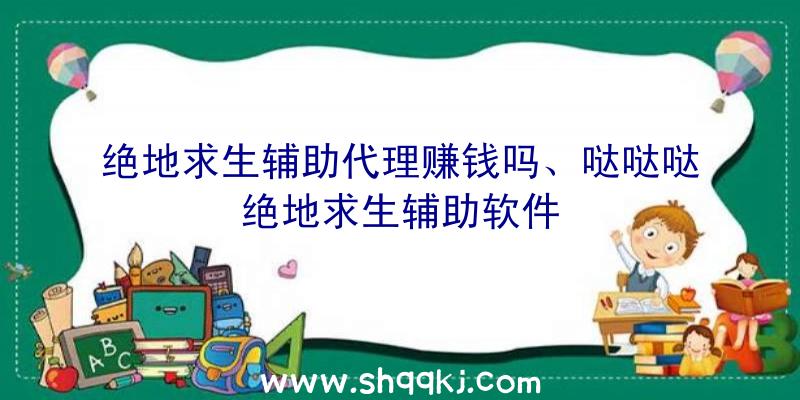 绝地求生辅助代理赚钱吗、哒哒哒绝地求生辅助软件

A B C

www.shqqkj.com